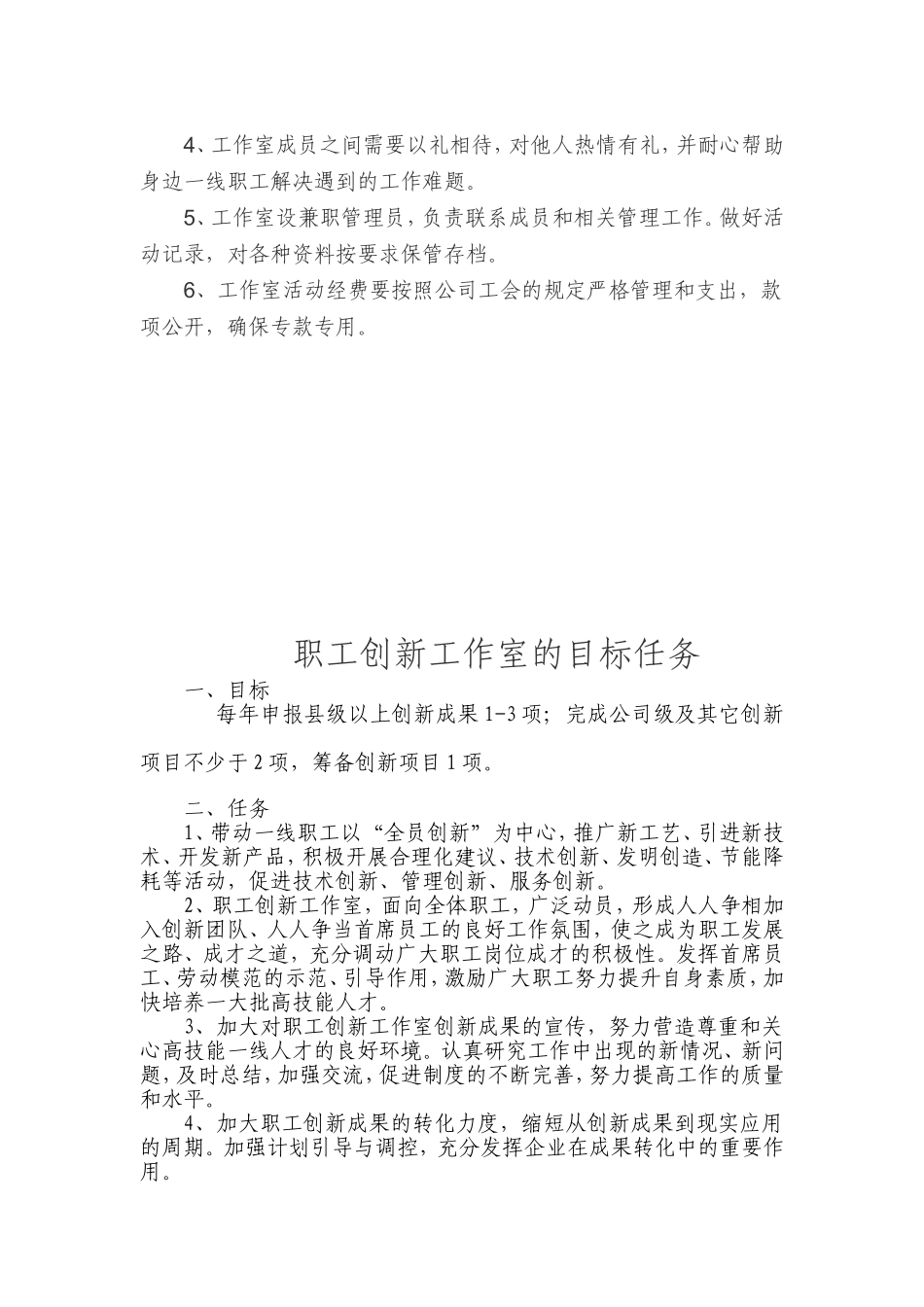 4、工作室成员之间需要以礼相待，对他人热情有礼，并耐心帮助身边一线职工解决遇到的工作难题。

5、工作室设兼职管理员，负责联系成员和相关管理工作。做好活动记录，对各种资料按要求保管存档。

6、工作室活动经费要按照公司工会的规定严格管理和支出，款项公开，确保专款专用。

职工创新工作室的目标任务

一、目标

每年申报县级以上创新成果1-3项；完成公司级及其它创新项目不少于2项，筹备创新项目1项。

二、任务

1、带动一线职工以“全员创新”为中心，推广新工艺、引进新技术、开发新产品，积极开展合理化建议、技术创新、发明创造、节能降耗等活动，促进技术创新、管理创新、服务创新。

2、职工创新工作室，面向全体职工，广泛动员，形成人人争相加入创新团队、人人争当首席员工的良好工作氛围，使之成为职工发展之路、成才之道，充分调动广大职工岗位成才的积极性。发挥首席员工、劳动模范的示范、引导作用，激励广大职工努力提升自身素质，加快培养一大批高技能人才。

3、加大对职工创新工作室创新成果的宣传，努力营造尊重和关心高技能一线人才的良好环境。认真研究工作中出现的新情况、新问题，及时总结，加强交流，促进制度的不断完善，努力提高工作的质量和水平。

4、加大职工创新成果的转化力度，缩短从创新成果到现实应用的周期。加强计划引导与调控，充分发挥企业在成果转化中的重要作用。